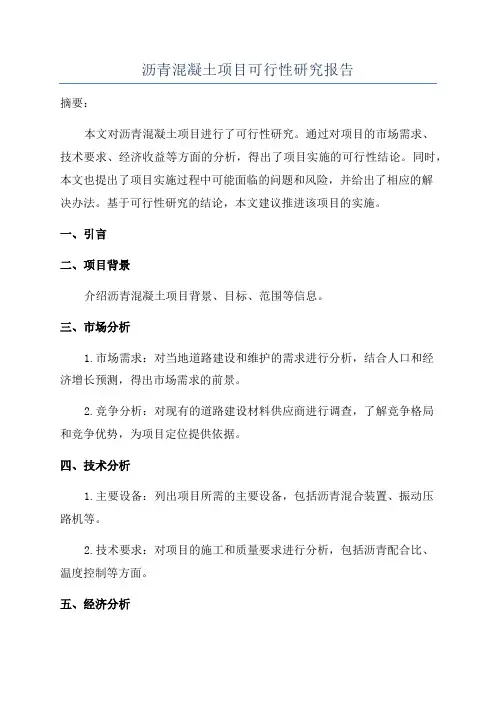 沥青混凝土项目可行性研究报告

摘要：

本文对沥青混凝土项目进行了可行性研究。通过对项目的市场需求、技术要求、经济收益等方面的分析，得出了项目实施的可行性结论。同时，本文也提出了项目实施过程中可能面临的问题和风险，并给出了相应的解决办法。基于可行性研究的结论，本文建议推进该项目的实施。

一、引言

二、项目背景

介绍沥青混凝土项目背景、目标、范围等信息。

三、市场分析

1. 市场需求：对当地道路建设和维护的需求进行分析，结合人口和经济增长预测，得出市场需求的前景。

2. 竞争分析：对现有的道路建设材料供应商进行调查，了解竞争格局和竞争优势，为项目定位提供依据。

四、技术分析

1. 主要设备：列出项目所需的主要设备，包括沥青混合装置、振动压路机等。

2. 技术要求：对项目的施工和质量要求进行分析，包括沥青配合比、温度控制等方面。

五、经济分析